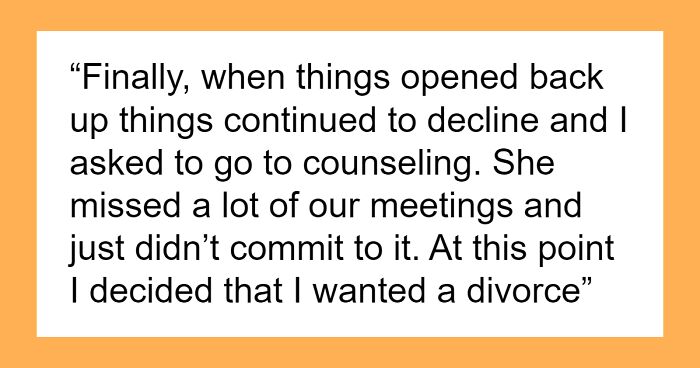 “Finally, when things opened back up things continued to decline and I asked to go to counseling. She missed a lot of our meetings and just didn’t commit to it. At this point I decided that I wanted a divorce”